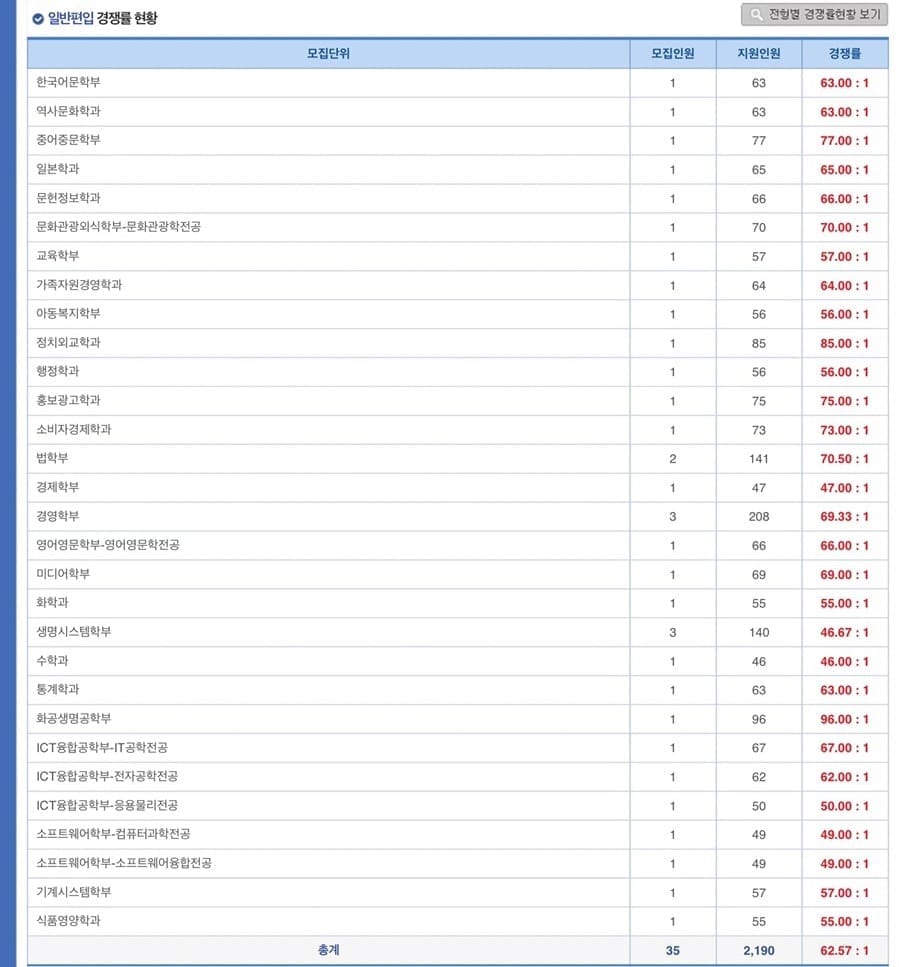 일반편입 경쟁률 현황

전형별 경쟁률현황 보기

| 모집단위 | 모집인원 | 지원인원 | 경쟁률 |
|---|---|---|---|
| 한국어문학부 | 1 | 63 | 63.00 : 1 |
| 역사문화학과 | 1 | 63 | 63.00 : 1 |
| 중어중문학부 | 1 | 77 | 77.00 : 1 |
| 일본학과 | 1 | 65 | 65.00 : 1 |
| 문헌정보학과 | 1 | 66 | 66.00 : 1 |
| 문화관광외식학부-문화관광학전공 | 1 | 70 | 70.00 : 1 |
| 교육학부 | 1 | 57 | 57.00 : 1 |
| 가족자원경영학과 | 1 | 64 | 64.00 : 1 |
| 아동복지학부 | 1 | 56 | 56.00 : 1 |
| 정치외교학과 | 1 | 85 | 85.00 : 1 |
| 행정학과 | 1 | 56 | 56.00 : 1 |
| 홍보광고학과 | 1 | 75 | 75.00 : 1 |
| 소비자경제학과 | 1 | 73 | 73.00 : 1 |
| 법학부 | 2 | 141 | 70.50 : 1 |
| 경제학부 | 1 | 47 | 47.00 : 1 |
| 경영학부 | 3 | 208 | 69.33 : 1 |
| 영어영문학부-영어영문학전공 | 1 | 66 | 66.00 : 1 |
| 미디어학부 | 1 | 69 | 69.00 : 1 |
| 화학과 | 1 | 55 | 55.00 : 1 |
| 생명시스템학부 | 3 | 140 | 46.67 : 1 |
| 수학과 | 1 | 46 | 46.00 : 1 |
| 통계학과 | 1 | 63 | 63.00 : 1 |
| 화공생명공학부 | 1 | 96 | 96.00 : 1 |
| ICT융합공학부-IT공학전공 | 1 | 67 | 67.00 : 1 |
| ICT융합공학부-전자공학전공 | 1 | 62 | 62.00 : 1 |
| ICT융합공학부-응용물리전공 | 1 | 50 | 50.00 : 1 |
| 소프트웨어학부-컴퓨터과학전공 | 1 | 49 | 49.00 : 1 |
| 소프트웨어학부-소프트웨어융합전공 | 1 | 49 | 49.00 : 1 |
| 기계시스템학부 | 1 | 57 | 57.00 : 1 |
| 식품영양학과 | 1 | 55 | 55.00 : 1 |
| 총계 | 35 | 2,190 | 62.57 : 1 |